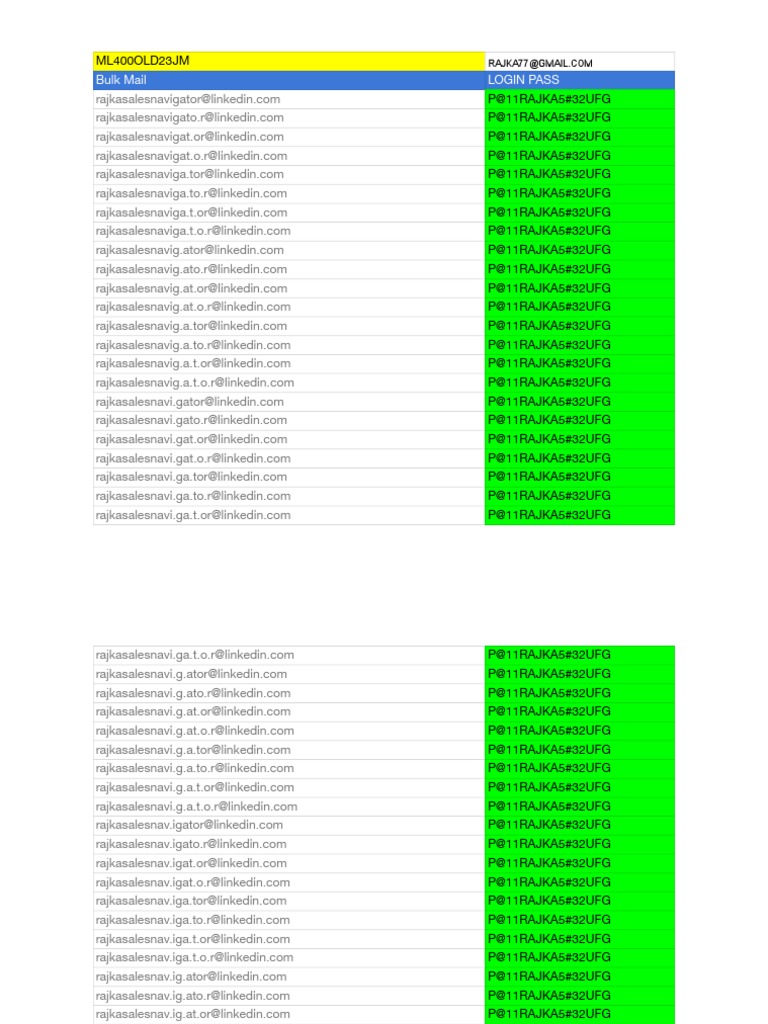 | ML400OLD23JM | RAJKA77@GMAIL.COM |
|---|---|
| Bulk Mail | LOGIN PASS |
| rajkasalesnavigator@linkedin.com | P@11RAJKA5#32UFG |
| rajkasalesnavigato.r@linkedin.com | P@11RAJKA5#32UFG |
| rajkasalesnavigat.or@linkedin.com | P@11RAJKA5#32UFG |
| rajkasalesnavigat.o.r@linkedin.com | P@11RAJKA5#32UFG |
| rajkasalesnaviga.tor@linkedin.com | P@11RAJKA5#32UFG |
| rajkasalesnaviga.to.r@linkedin.com | P@11RAJKA5#32UFG |
| rajkasalesnaviga.t.or@linkedin.com | P@11RAJKA5#32UFG |
| rajkasalesnaviga.t.o.r@linkedin.com | P@11RAJKA5#32UFG |
| rajkasalesnavig.ator@linkedin.com | P@11RAJKA5#32UFG |
| rajkasalesnavig.ato.r@linkedin.com | P@11RAJKA5#32UFG |
| rajkasalesnavig.at.or@linkedin.com | P@11RAJKA5#32UFG |
| rajkasalesnavig.at.o.r@linkedin.com | P@11RAJKA5#32UFG |
| rajkasalesnavig.a.tor@linkedin.com | P@11RAJKA5#32UFG |
| rajkasalesnavig.a.to.r@linkedin.com | P@11RAJKA5#32UFG |
| rajkasalesnavig.a.t.or@linkedin.com | P@11RAJKA5#32UFG |
| rajkasalesnavig.a.t.o.r@linkedin.com | P@11RAJKA5#32UFG |
| rajkasalesnavi.gator@linkedin.com | P@11RAJKA5#32UFG |
| rajkasalesnavi.gato.r@linkedin.com | P@11RAJKA5#32UFG |
| rajkasalesnavi.gat.or@linkedin.com | P@11RAJKA5#32UFG |
| rajkasalesnavi.gat.o.r@linkedin.com | P@11RAJKA5#32UFG |
| rajkasalesnavi.ga.tor@linkedin.com | P@11RAJKA5#32UFG |
| rajkasalesnavi.ga.to.r@linkedin.com | P@11RAJKA5#32UFG |
| rajkasalesnavi.ga.t.or@linkedin.com | P@11RAJKA5#32UFG |

| rajkasalesnavi.ga.t.o.r@linkedin.com | P@11RAJKA5#32UFG |
|---|---|
| rajkasalesnavi.g.ator@linkedin.com | P@11RAJKA5#32UFG |
| rajkasalesnavi.g.ato.r@linkedin.com | P@11RAJKA5#32UFG |
| rajkasalesnavi.g.at.or@linkedin.com | P@11RAJKA5#32UFG |
| rajkasalesnavi.g.at.o.r@linkedin.com | P@11RAJKA5#32UFG |
| rajkasalesnavi.g.a.tor@linkedin.com | P@11RAJKA5#32UFG |
| rajkasalesnavi.g.a.to.r@linkedin.com | P@11RAJKA5#32UFG |
| rajkasalesnavi.g.a.t.or@linkedin.com | P@11RAJKA5#32UFG |
| rajkasalesnavi.g.a.t.o.r@linkedin.com | P@11RAJKA5#32UFG |
| rajkasalesnav.igator@linkedin.com | P@11RAJKA5#32UFG |
| rajkasalesnav.igato.r@linkedin.com | P@11RAJKA5#32UFG |
| rajkasalesnav.igat.or@linkedin.com | P@11RAJKA5#32UFG |
| rajkasalesnav.igat.o.r@linkedin.com | P@11RAJKA5#32UFG |
| rajkasalesnav.iga.tor@linkedin.com | P@11RAJKA5#32UFG |
| rajkasalesnav.iga.to.r@linkedin.com | P@11RAJKA5#32UFG |
| rajkasalesnav.iga.t.or@linkedin.com | P@11RAJKA5#32UFG |
| rajkasalesnav.iga.t.o.r@linkedin.com | P@11RAJKA5#32UFG |
| rajkasalesnav.ig.ator@linkedin.com | P@11RAJKA5#32UFG |
| rajkasalesnav.ig.ato.r@linkedin.com | P@11RAJKA5#32UFG |
| rajkasalesnav.ig.at.or@linkedin.com | P@11RAJKA5#32UFG |